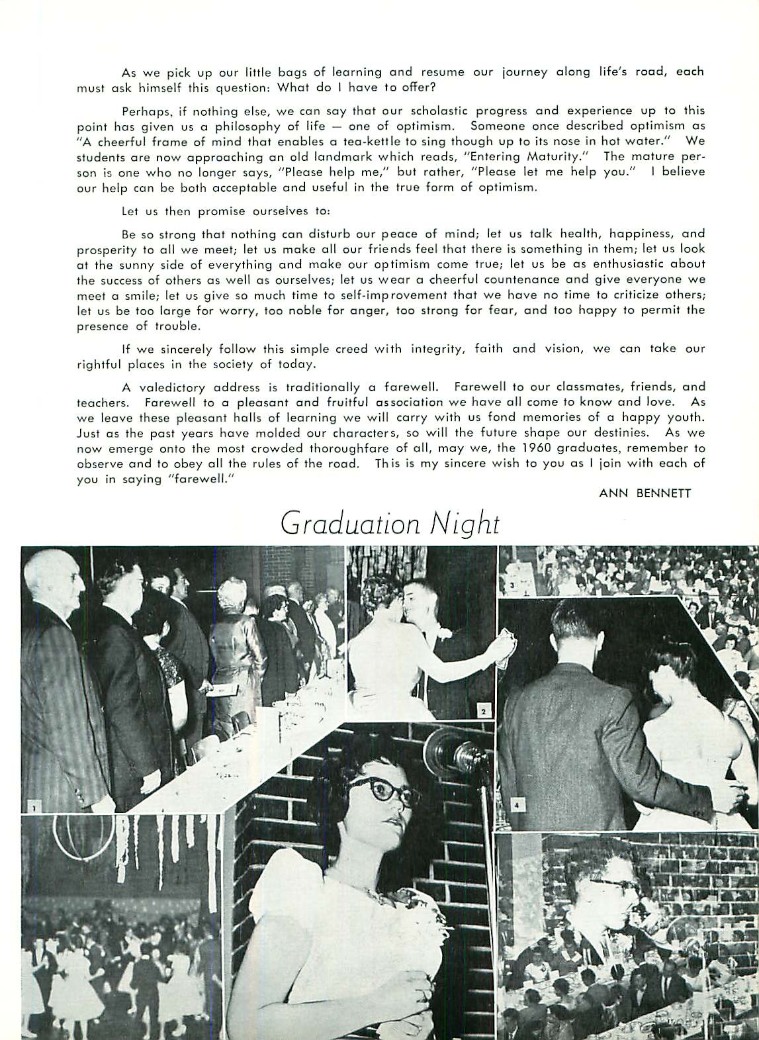 As we pick up our little bags of learning and resume our journey along life's road, each must ask himself this question: What do I have to offer?

Perhaps, if nothing else, we can say that our scholastic progress and experience up to this point has given us a philosophy of life — one of optimism. Someone once described optimism as "A cheerful frame of mind that enables a tea-kettle to sing though up to its nose in hot water." We students are now approaching an old landmark which reads, "Entering Maturity." The mature person is one who no longer says, "Please help me," but rather, "Please let me help you." I believe our help can be both acceptable and useful in the true form of optimism.

Let us then promise ourselves to:

Be so strong that nothing can disturb our peace of mind; let us talk health, happiness, and prosperity to all we meet; let us make all our friends feel that there is something in them; let us look at the sunny side of everything and make our optimism come true; let us be as enthusiastic about the success of others as well as ourselves; let us wear a cheerful countenance and give everyone we meet a smile; let us give so much time to self-improvement that we have no time to criticize others; let us be too large for worry, too noble for anger, too strong for fear, and too happy to permit the presence of trouble.

If we sincerely follow this simple creed with integrity, faith and vision, we can take our rightful places in the society of today.

A valedictory address is traditionally a farewell. Farewell to our classmates, friends, and teachers. Farewell to a pleasant and fruitful association we have all come to know and love. As we leave these pleasant halls of learning we will carry with us fond memories of a happy youth. Just as the past years have molded our characters, so will the future shape our destinies. As we now emerge onto the most crowded thoroughfare of all, may we, the 1960 graduates, remember to observe and to obey all the rules of the road. This is my sincere wish to you as I join with each of you in saying "farewell."

ANN BENNETT

Graduation Night

1

2

3

4